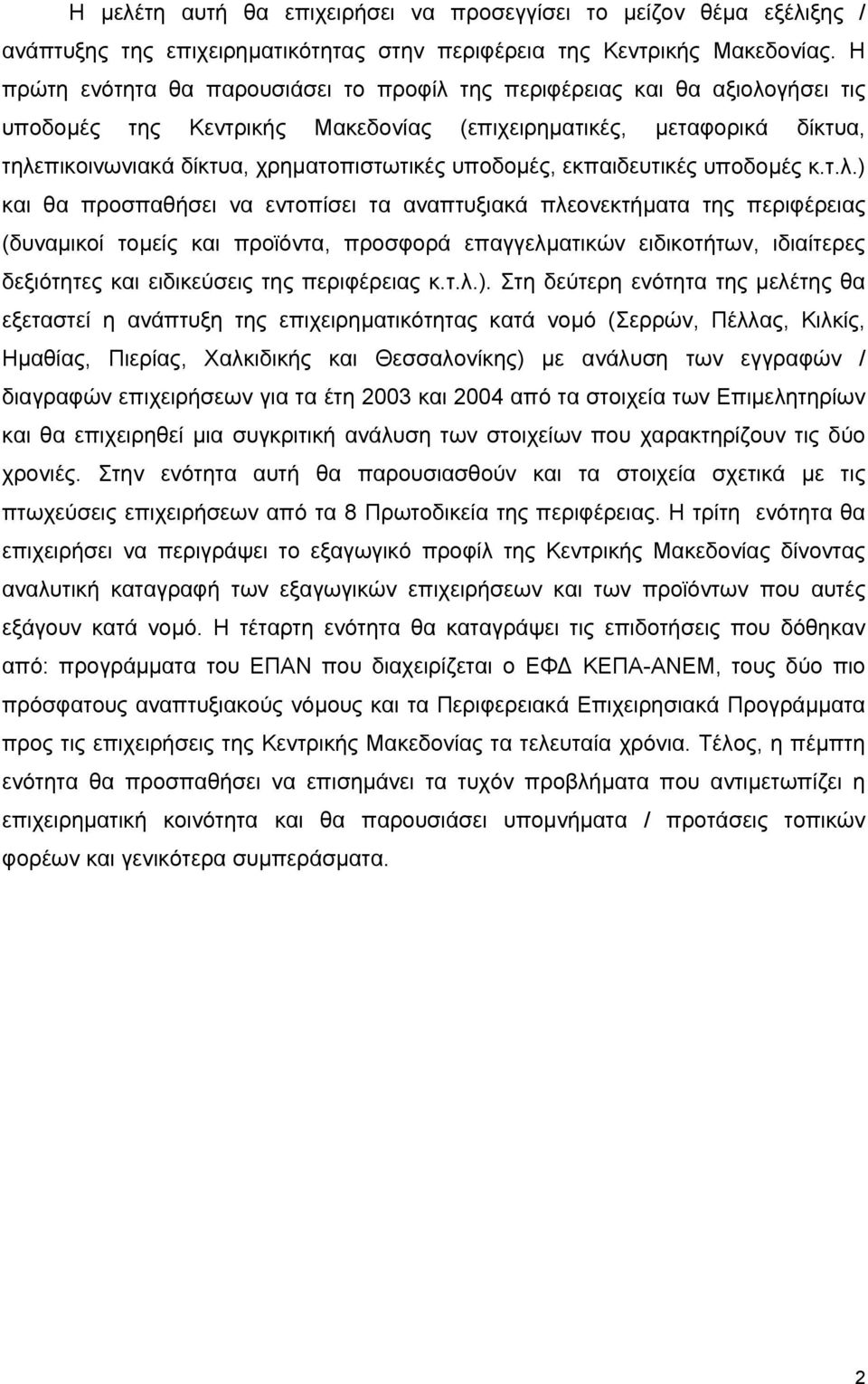 Η μελέτη αυτή θα επιχειρήσει να προσεγγίσει το μείζον θέμα εξέλιξης / ανάπτυξης της επιχειρηματικότητας στην περιφέρεια της Κεντρικής Μακεδονίας. Η πρώτη ενότητα θα παρουσιάσει το προφίλ της περιφέρειας και θα αξιολογήσει τις υποδομές της Κεντρικής Μακεδονίας (επιχειρηματικές, μεταφορικά δίκτυα, τηλεπικοινωνιακά δίκτυα, χρηματοπιστωτικές υποδομές, εκπαιδευτικές υποδομές κ.τ.λ.) και θα προσπαθήσει να εντοπίσει τα αναπτυξιακά πλεονεκτήματα της περιφέρειας (δυναμικοί τομείς και προϊόντα, προσφορά επαγγελματικών ειδικοτήτων, ιδιαίτερες δεξιότητες και ειδικεύσεις της περιφέρειας κ.τ.λ.). Στη δεύτερη ενότητα της μελέτης θα εξεταστεί η ανάπτυξη της επιχειρηματικότητας κατά νομό (Σερρών, Πέλλας, Κιλκίς, Ημαθίας, Πιερίας, Χαλκιδικής και Θεσσαλονίκης) με ανάλυση των εγγραφών / διαγραφών επιχειρήσεων για τα έτη 2003 και 2004 από τα στοιχεία των Επιμελητηρίων και θα επιχειρηθεί μια συγκριτική ανάλυση των στοιχείων που χαρακτηρίζουν τις δύο χρονιές. Στην ενότητα αυτή θα παρουσιασθούν και τα στοιχεία σχετικά με τις πτωχεύσεις επιχειρήσεων από τα 8 Πρωτοδικεία της περιφέρειας. Η τρίτη ενότητα θα επιχειρήσει να περιγράψει το εξαγωγικό προφίλ της Κεντρικής Μακεδονίας δίνοντας αναλυτική καταγραφή των εξαγωγικών επιχειρήσεων και των προϊόντων που αυτές εξάγουν κατά νομό. Η τέταρτη ενότητα θα καταγράψει τις επιδοτήσεις που δόθηκαν από: προγράμματα του ΕΠΑΝ που διαχειρίζεται ο ΕΦΔ ΚΕΠΑ-ΑΝΕΜ, τους δύο πιο πρόσφατους αναπτυξιακούς νόμους και τα Περιφερειακά Επιχειρησιακά Προγράμματα προς τις επιχειρήσεις της Κεντρικής Μακεδονίας τα τελευταία χρόνια. Τέλος, η πέμπτη ενότητα θα προσπαθήσει να επισημάνει τα τυχόν προβλήματα που αντιμετωπίζει η επιχειρηματική κοινότητα και θα παρουσιάσει υπομνήματα / προτάσεις τοπικών φορέων και γενικότερα συμπεράσματα.

2